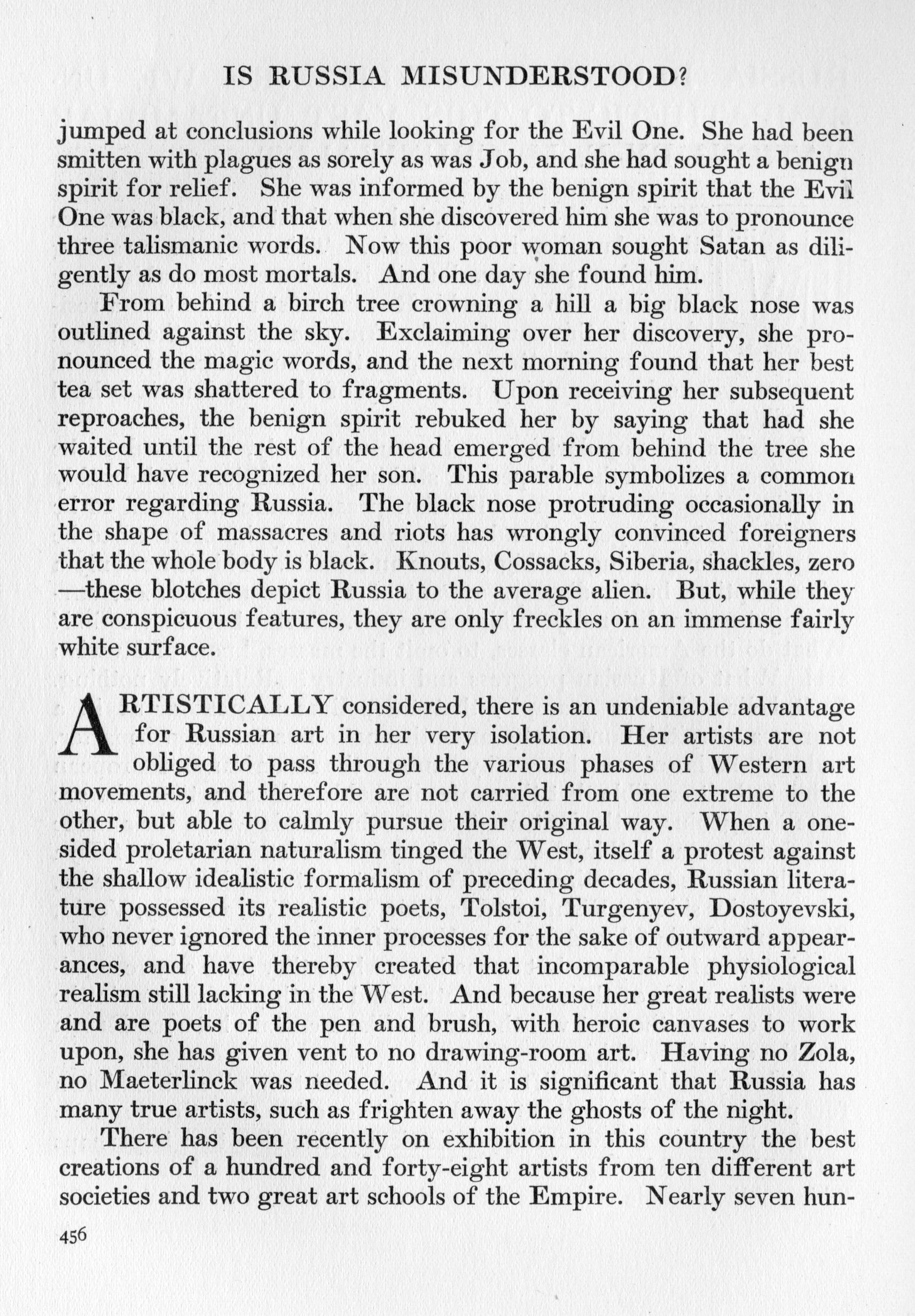 IS RUSSIA MISUNDERSTOOD?

jumped at conclusions while looking for the Evil One. She had been smitten with plagues as sorely as was Job, and she had sought a benign spirit for relief. She was informed by the benign spirit that the Evil One was black, and that when she discovered him she was to pronounce three talismanic words. Now this poor woman sought Satan as diligently as do most mortals. And one day she found him.

From behind a birch tree crowning a hill a big black nose was outlined against the sky. Exclaiming over her discovery, she pronounced the magic words, and the next morning found that her best tea set was shattered to fragments. Upon receiving her subsequent reproaches, the benign spirit rebuked her by saying that had she waited until the rest of the head emerged from behind the tree she would have recognized her son. This parable symbolizes a common error regarding Russia. The black nose protruding occasionally in the shape of massacres and riots has wrongly convinced foreigners that the whole body is black. Knouts, Cossacks, Siberia, shackles, zero —these blotches depict Russia to the average alien. But, while they are conspicuous features, they are only freckles on an immense fairly white surface.

ARTISTICALLY considered, there is an undeniable advantage for Russian art in her very isolation. Her artists are not obliged to pass through the various phases of Western art movements, and therefore are not carried from one extreme to the other, but able to calmly pursue their original way. When a one-sided proletarian naturalism tinged the West, itself a protest against the shallow idealistic formalism of preceding decades, Russian literature possessed its realistic poets, Tolstoi, Turgenyev, Dostoyevski, who never ignored the inner processes for the sake of outward appearances, and have thereby created that incomparable physiological realism still lacking in the West. And because her great realists were and are poets of the pen and brush, with heroic canvases to work upon, she has given vent to no drawing-room art. Having no Zola, no Maeterlinck was needed. And it is significant that Russia has many true artists, such as frighten away the ghosts of the night.

There has been recently on exhibition in this country the best creations of a hundred and forty-eight artists from ten different art societies and two great art schools of the Empire. Nearly seven hun-

456